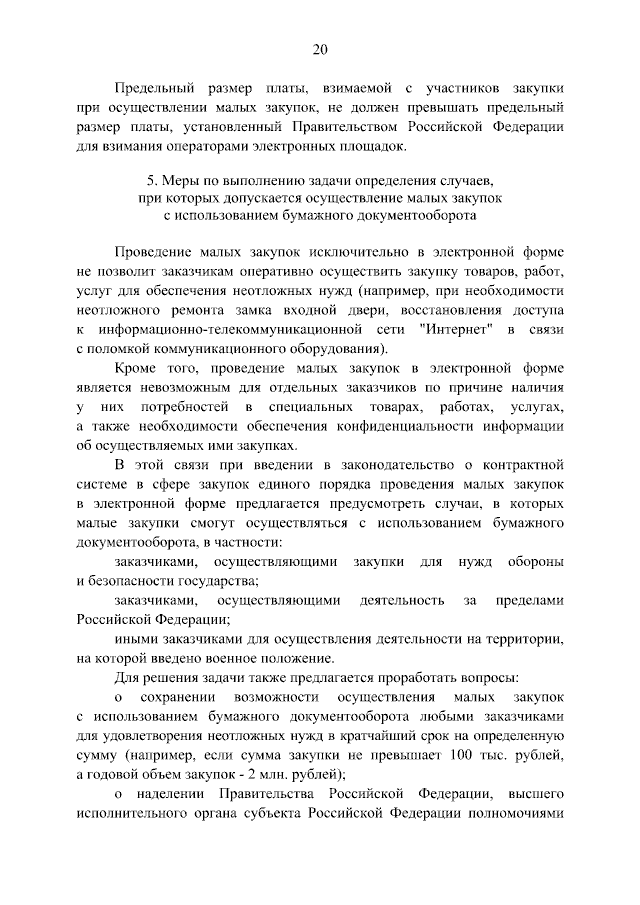 20

Предельный размер платы, взимаемой с участников закупки при осуществлении малых закупок, не должен превышать предельный размер платы, установленный Правительством Российской Федерации для взимания операторами электронных площадок.

5. Меры по выполнению задачи определения случаев, при которых допускается осуществление малых закупок с использованием бумажного документооборота

Проведение малых закупок исключительно в электронной форме не позволит заказчикам оперативно осуществить закупку товаров, работ, услуг для обеспечения неотложных нужд (например, при необходимости неотложного ремонта замка входной двери, восстановления доступа к информационно-телекоммуникационной сети "Интернет" в связи с поломкой коммуникационного оборудования).

Кроме того, проведение малых закупок в электронной форме является невозможным для отдельных заказчиков по причине наличия у них потребностей в специальных товарах, работах, услугах, а также необходимости обеспечения конфиденциальности информации об осуществляемых ими закупках.

В этой связи при введении в законодательство о контрактной системе в сфере закупок единого порядка проведения малых закупок в электронной форме предлагается предусмотреть случаи, в которых малые закупки смогут осуществляться с использованием бумажного документооборота, в частности:

заказчиками, осуществляющими закупки для нужд обороны и безопасности государства;

заказчиками, осуществляющими деятельность за пределами Российской Федерации;

иными заказчиками для осуществления деятельности на территории, на которой введено военное положение.

Для решения задачи также предлагается проработать вопросы:

о сохранении возможности осуществления малых закупок с использованием бумажного документооборота любыми заказчиками для удовлетворения неотложных нужд в кратчайший срок на определенную сумму (например, если сумма закупки не превышает 100 тыс. рублей, а годовой объем закупок - 2 млн. рублей);

о наделении Правительства Российской Федерации, высшего исполнительного органа субъекта Российской Федерации полномочиями